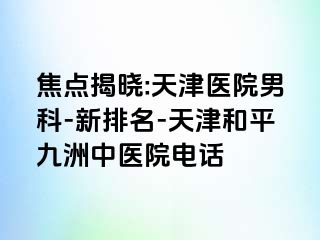 焦点揭晓:天津医院男科-新排名-天津和平九洲中医院电话